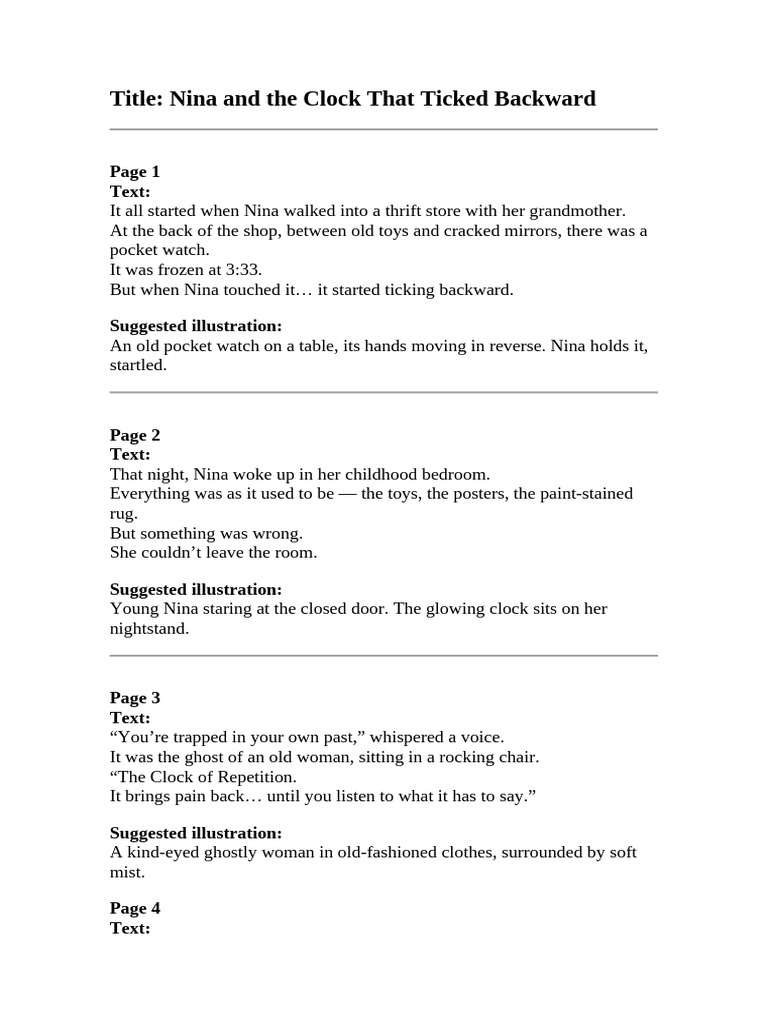 Title: Nina and the Clock That Ticked Backward

Page 1
Text:
It all started when Nina walked into a thrift store with her grandmother.
At the back of the shop, between old toys and cracked mirrors, there was a pocket watch.
It was frozen at 3:33.
But when Nina touched it… it started ticking backward.

Suggested illustration:
An old pocket watch on a table, its hands moving in reverse. Nina holds it, startled.

Page 2
Text:
That night, Nina woke up in her childhood bedroom.
Everything was as it used to be — the toys, the posters, the paint-stained rug.
But something was wrong.
She couldn't leave the room.

Suggested illustration:
Young Nina staring at the closed door. The glowing clock sits on her nightstand.

Page 3
Text:
"You're trapped in your own past," whispered a voice.
It was the ghost of an old woman, sitting in a rocking chair.
"The Clock of Repetition.
It brings pain back… until you listen to what it has to say."

Suggested illustration:
A kind-eyed ghostly woman in old-fashioned clothes, surrounded by soft mist.

Page 4
Text: